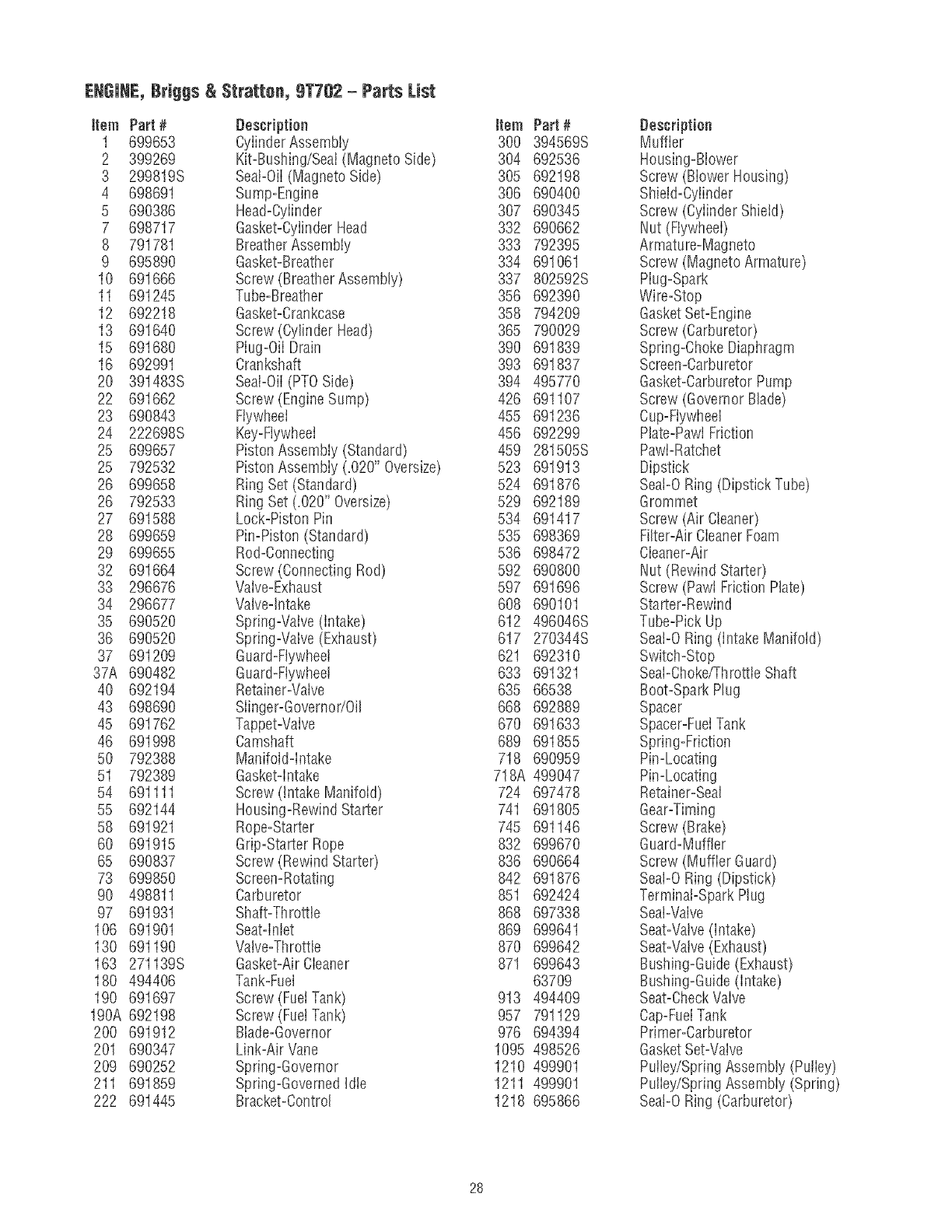 ENGINE, Briggs & Stratton, 9T702 – Parts List

| Item | Part # | Description |
|---|---|---|
| 1 | 699653 | Cylinder Assembly |
| 2 | 399269 | Kit-Bushing/Seal (Magneto Side) |
| 3 | 299819S | Seal-Oil (Magneto Side) |
| 4 | 698691 | Sump-Engine |
| 5 | 690386 | Head-Cylinder |
| 7 | 698717 | Gasket-Cylinder Head |
| 8 | 791781 | Breather Assembly |
| 9 | 695890 | Gasket-Breather |
| 10 | 691666 | Screw (Breather Assembly) |
| 11 | 691245 | Tube-Breather |
| 12 | 692218 | Gasket-Crankcase |
| 13 | 691640 | Screw (Cylinder Head) |
| 15 | 691680 | Plug-Oil Drain |
| 16 | 692991 | Crankshaft |
| 20 | 391483S | Seal-Oil (PTO Side) |
| 22 | 691662 | Screw (Engine Sump) |
| 23 | 690843 | Flywheel |
| 24 | 222698S | Key-Flywheel |
| 25 | 699657 | Piston Assembly (Standard) |
| 25 | 792532 | Piston Assembly (.020" Oversize) |
| 26 | 699658 | Ring Set (Standard) |
| 26 | 792533 | Ring Set (.020" Oversize) |
| 27 | 691588 | Lock-Piston Pin |
| 28 | 699659 | Pin-Piston (Standard) |
| 29 | 699655 | Rod-Connecting |
| 32 | 691664 | Screw (Connecting Rod) |
| 33 | 296676 | Valve-Exhaust |
| 34 | 296677 | Valve-Intake |
| 35 | 690520 | Spring-Valve (Intake) |
| 36 | 690520 | Spring-Valve (Exhaust) |
| 37 | 691209 | Guard-Flywheel |
| 37A | 690482 | Guard-Flywheel |
| 40 | 692194 | Retainer-Valve |
| 43 | 698690 | Slinger-Governor/Oil |
| 45 | 691762 | Tappet-Valve |
| 46 | 691998 | Camshaft |
| 50 | 792388 | Manifold-Intake |
| 51 | 792389 | Gasket-Intake |
| 54 | 691111 | Screw (Intake Manifold) |
| 55 | 692144 | Housing-Rewind Starter |
| 58 | 691921 | Rope-Starter |
| 60 | 691915 | Grip-Starter Rope |
| 65 | 690837 | Screw (Rewind Starter) |
| 73 | 699850 | Screen-Rotating |
| 90 | 498811 | Carburetor |
| 97 | 691931 | Shaft-Throttle |
| 106 | 691901 | Seat-Inlet |
| 130 | 691190 | Valve-Throttle |
| 163 | 271139S | Gasket-Air Cleaner |
| 180 | 494406 | Tank-Fuel |
| 190 | 691697 | Screw (Fuel Tank) |
| 190A | 692198 | Screw (Fuel Tank) |
| 200 | 691912 | Blade-Governor |
| 201 | 690347 | Link-Air Vane |
| 209 | 690252 | Spring-Governor |
| 211 | 691859 | Spring-Governed Idle |
| 222 | 691445 | Bracket-Control |

| Item | Part # | Description |
|---|---|---|
| 300 | 394569S | Muffler |
| 304 | 692536 | Housing-Blower |
| 305 | 692198 | Screw (Blower Housing) |
| 306 | 690400 | Shield-Cylinder |
| 307 | 690345 | Screw (Cylinder Shield) |
| 332 | 690662 | Nut (Flywheel) |
| 333 | 792395 | Armature-Magneto |
| 334 | 691061 | Screw (Magneto Armature) |
| 337 | 802592S | Plug-Spark |
| 356 | 692390 | Wire-Stop |
| 358 | 794209 | Gasket Set-Engine |
| 365 | 790029 | Screw (Carburetor) |
| 390 | 691839 | Spring-Choke Diaphragm |
| 393 | 691837 | Screen-Carburetor |
| 394 | 495770 | Gasket-Carburetor Pump |
| 426 | 691107 | Screw (Governor Blade) |
| 455 | 691236 | Cup-Flywheel |
| 456 | 692299 | Plate-Pawl Friction |
| 459 | 281505S | Pawl-Ratchet |
| 523 | 691913 | Dipstick |
| 524 | 691876 | Seal-O Ring (Dipstick Tube) |
| 529 | 692189 | Grommet |
| 534 | 691417 | Screw (Air Cleaner) |
| 535 | 698369 | Filter-Air Cleaner Foam |
| 536 | 698472 | Cleaner-Air |
| 592 | 690800 | Nut (Rewind Starter) |
| 597 | 691696 | Screw (Pawl Friction Plate) |
| 608 | 690101 | Starter-Rewind |
| 612 | 496046S | Tube-Pick Up |
| 617 | 270344S | Seal-O Ring (Intake Manifold) |
| 621 | 692310 | Switch-Stop |
| 633 | 691321 | Seal-Choke/Throttle Shaft |
| 635 | 66538 | Boot-Spark Plug |
| 668 | 692889 | Spacer |
| 670 | 691633 | Spacer-Fuel Tank |
| 689 | 691855 | Spring-Friction |
| 718 | 690959 | Pin-Locating |
| 718A | 499047 | Pin-Locating |
| 724 | 697478 | Retainer-Seal |
| 741 | 691805 | Gear-Timing |
| 745 | 691146 | Screw (Brake) |
| 832 | 699670 | Guard-Muffler |
| 836 | 690664 | Screw (Muffler Guard) |
| 842 | 691876 | Seal-O Ring (Dipstick) |
| 851 | 692424 | Terminal-Spark Plug |
| 868 | 697338 | Seal-Valve |
| 869 | 699641 | Seat-Valve (Intake) |
| 870 | 699642 | Seat-Valve (Exhaust) |
| 871 | 699643 | Bushing-Guide (Exhaust) |
|  | 63709 | Bushing-Guide (Intake) |
| 913 | 494409 | Seat-Check Valve |
| 957 | 791129 | Cap-Fuel Tank |
| 976 | 694394 | Primer-Carburetor |
| 1095 | 498526 | Gasket Set-Valve |
| 1210 | 499901 | Pulley/Spring Assembly (Pulley) |
| 1211 | 499901 | Pulley/Spring Assembly (Spring) |
| 1218 | 695866 | Seal-O Ring (Carburetor) |

28